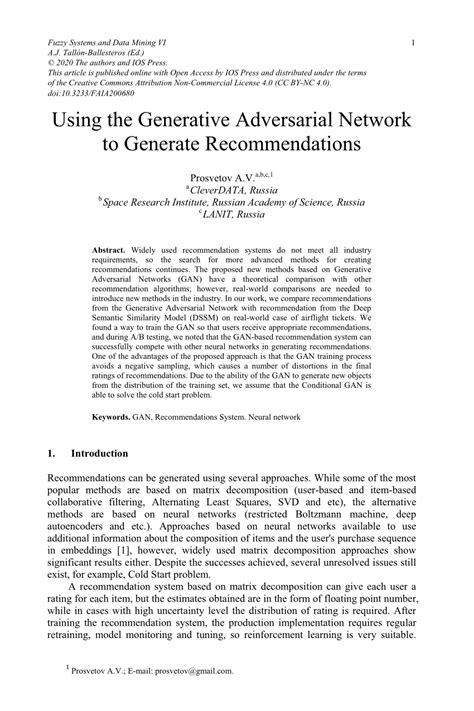 Fuzzy Systems and Data Mining VI
A.J. Tallón-Ballesteros (Ed.)
© 2020 The authors and IOS Press.
This article is published online with Open Access by IOS Press and distributed under the terms of the Creative Commons Attribution Non-Commercial License 4.0 (CC BY-NC 4.0).
doi:10.3233/FAIA200680

1

Using the Generative Adversarial Network to Generate Recommendations

Prosvetov A.V.$^{a,b,c,1}$
$^{a}$CleverDATA, Russia
$^{b}$Space Research Institute, Russian Academy of Science, Russia
$^{c}$LANIT, Russia

Abstract. Widely used recommendation systems do not meet all industry requirements, so the search for more advanced methods for creating recommendations continues. The proposed new methods based on Generative Adversarial Networks (GAN) have a theoretical comparison with other recommendation algorithms; however, real-world comparisons are needed to introduce new methods in the industry. In our work, we compare recommendations from the Generative Adversarial Network with recommendation from the Deep Semantic Similarity Model (DSSM) on real-world case of airflight tickets. We found a way to train the GAN so that users receive appropriate recommendations, and during A/B testing, we noted that the GAN-based recommendation system can successfully compete with other neural networks in generating recommendations. One of the advantages of the proposed approach is that the GAN training process avoids a negative sampling, which causes a number of distortions in the final ratings of recommendations. Due to the ability of the GAN to generate new objects from the distribution of the training set, we assume that the Conditional GAN is able to solve the cold start problem.

Keywords. GAN, Recommendations System. Neural network

1. Introduction

Recommendations can be generated using several approaches. While some of the most popular methods are based on matrix decomposition (user-based and item-based collaborative filtering, Alternating Least Squares, SVD and etc), the alternative methods are based on neural networks (restricted Boltzmann machine, deep autoencoders and etc.). Approaches based on neural networks available to use additional information about the composition of items and the user's purchase sequence in embeddings [1], however, widely used matrix decomposition approaches show significant results either. Despite the successes achieved, several unresolved issues still exist, for example, Cold Start problem.

A recommendation system based on matrix decomposition can give each user a rating for each item, but the estimates obtained are in the form of floating point number, while in cases with high uncertainty level the distribution of rating is required. After training the recommendation system, the production implementation requires regular retraining, model monitoring and tuning, so reinforcement learning is very suitable.

$^{1}$ Prosvetov A.V.; E-mail: prosvetov@gmail.com.